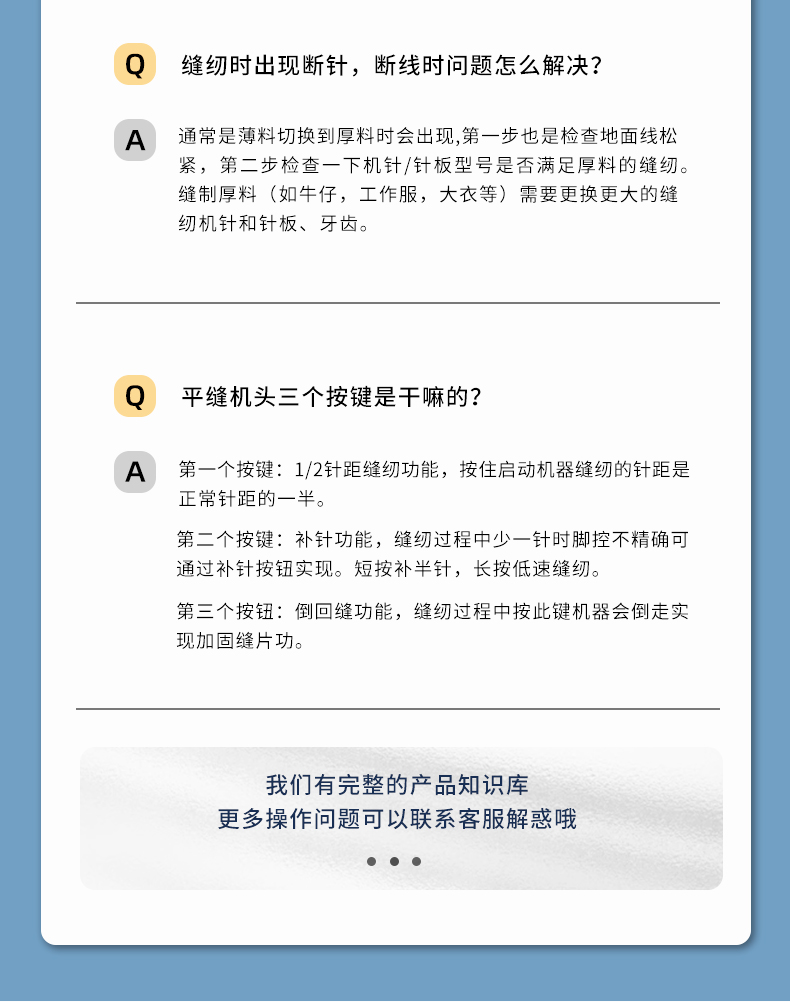 Q 缝纫时出现断针，断线时问题怎么解决？

A 通常是薄料切换到厚料时会出现,第一步也是检查地面线松紧，第二步检查一下机针/针板型号是否满足厚料的缝纫。缝制厚料（如牛仔，工作服，大衣等）需要更换更大的缝纫机针和针板、牙齿。

Q 平缝机头三个按键是干嘛的？

A 第一个按键：1/2针距缝纫功能，按住启动机器缝纫的针距是正常针距的一半。

第二个按键：补针功能，缝纫过程中少一针时脚控不精确可通过补针按钮实现。短按补半针，长按低速缝纫。

第三个按钮：倒回缝功能，缝纫过程中按此键机器会倒走实现加固缝片功。

我们有完整的产品知识库
更多操作问题可以联系客服解惑哦